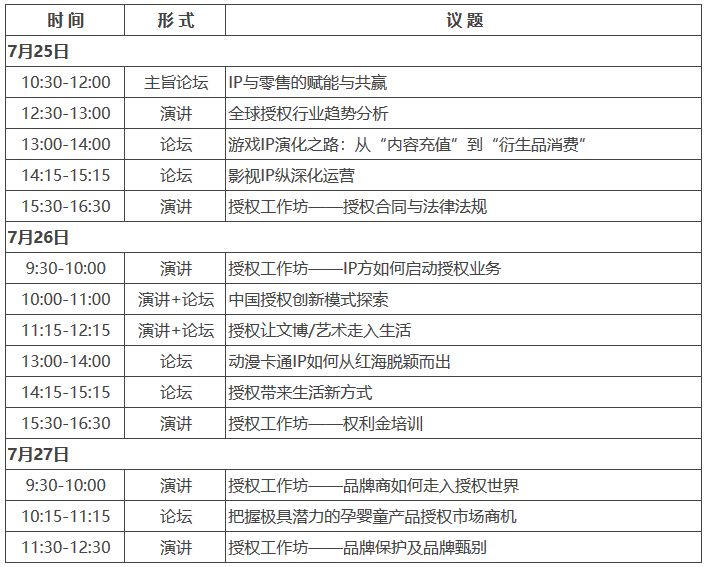 | 时间 | 形式 | 议题 |
|---|---|---|
| 7月25日 | | |
| 10:30-12:00 | 主旨论坛 | IP与零售的赋能与共赢 |
| 12:30-13:00 | 演讲 | 全球授权行业趋势分析 |
| 13:00-14:00 | 论坛 | 游戏IP演化之路：从“内容充值”到“衍生品消费” |
| 14:15-15:15 | 论坛 | 影视IP纵深化运营 |
| 15:30-16:30 | 演讲 | 授权工作坊——授权合同与法律法规 |
| 7月26日 | | |
| 9:30-10:00 | 演讲 | 授权工作坊——IP方如何启动授权业务 |
| 10:00-11:00 | 演讲+论坛 | 中国授权创新模式探索 |
| 11:15-12:15 | 演讲+论坛 | 授权让文博/艺术走入生活 |
| 13:00-14:00 | 论坛 | 动漫卡通IP如何从红海脱颖而出 |
| 14:15-15:15 | 论坛 | 授权带来生活新方式 |
| 15:30-16:30 | 演讲 | 授权工作坊——权利金培训 |
| 7月27日 | | |
| 9:30-10:00 | 演讲 | 授权工作坊——品牌商如何走入授权世界 |
| 10:15-11:15 | 论坛 | 把握极具潜力的孕婴童产品授权市场商机 |
| 11:30-12:30 | 演讲 | 授权工作坊——品牌保护及品牌甄别 |